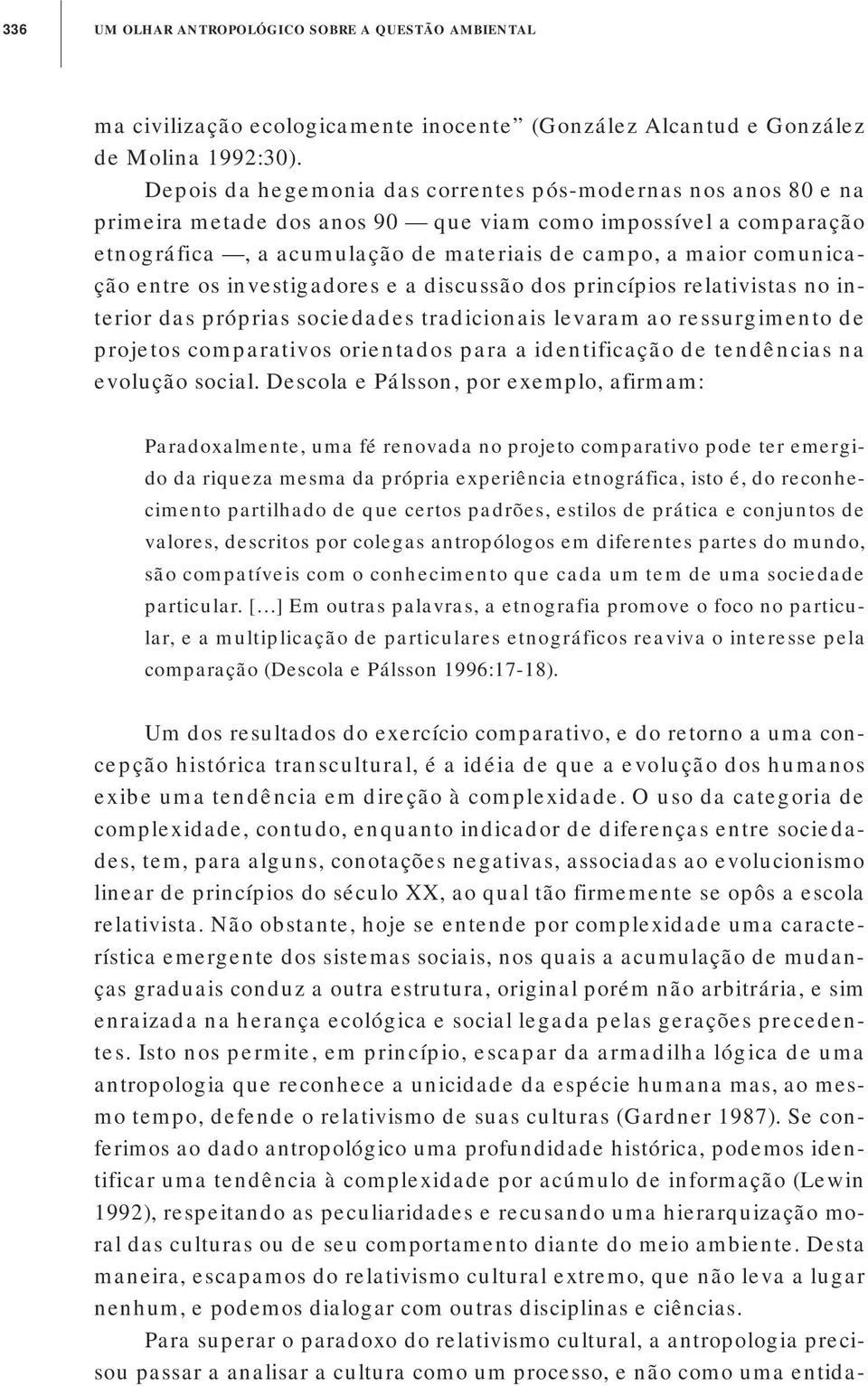 336

UM OLHAR ANTROPOLÓGICO SOBRE A QUESTÃO AMBIENTAL

ma civilização ecologicamente inocente” (González Alcantud e González de Molina 1992:30).

Depois da hegemonia das correntes pós-modernas nos anos 80 e na primeira metade dos anos 90 — que viam como impossível a comparação etnográfica —, a acumulação de materiais de campo, a maior comunicação entre os investigadores e a discussão dos princípios relativistas no interior das próprias sociedades tradicionais levaram ao ressurgimento de projetos comparativos orientados para a identificação de tendências na evolução social. Descola e Pálsson, por exemplo, afirmam:

Paradoxalmente, uma fé renovada no projeto comparativo pode ter emergido da riqueza mesma da própria experiência etnográfica, isto é, do reconhecimento partilhado de que certos padrões, estilos de prática e conjuntos de valores, descritos por colegas antropólogos em diferentes partes do mundo, são compatíveis com o conhecimento que cada um tem de uma sociedade particular. [...] Em outras palavras, a etnografia promove o foco no particular, e a multiplicação de particulares etnográficos reaviva o interesse pela comparação (Descola e Pálsson 1996:17-18).

Um dos resultados do exercício comparativo, e do retorno a uma concepção histórica transcultural, é a idéia de que a evolução dos humanos exibe uma tendência em direção à complexidade. O uso da categoria de complexidade, contudo, enquanto indicador de diferenças entre sociedades, tem, para alguns, conotações negativas, associadas ao evolucionismo linear de princípios do século XX, ao qual tão firmemente se opôs a escola relativista. Não obstante, hoje se entende por complexidade uma característica emergente dos sistemas sociais, nos quais a acumulação de mudanças graduais conduz a outra estrutura, original porém não arbitrária, e sim enraizada na herança ecológica e social legada pelas gerações precedentes. Isto nos permite, em princípio, escapar da armadilha lógica de uma antropologia que reconhece a unicidade da espécie humana mas, ao mesmo tempo, defende o relativismo de suas culturas (Gardner 1987). Se conferimos ao dado antropológico uma profundidade histórica, podemos identificar uma tendência à complexidade por acúmulo de informação (Lewin 1992), respeitando as peculiaridades e recusando uma hierarquização moral das culturas ou de seu comportamento diante do meio ambiente. Desta maneira, escapamos do relativismo cultural extremo, que não leva a lugar nenhum, e podemos dialogar com outras disciplinas e ciências.

Para superar o paradoxo do relativismo cultural, a antropologia precisou passar a analisar a cultura como um processo, e não como uma entida-